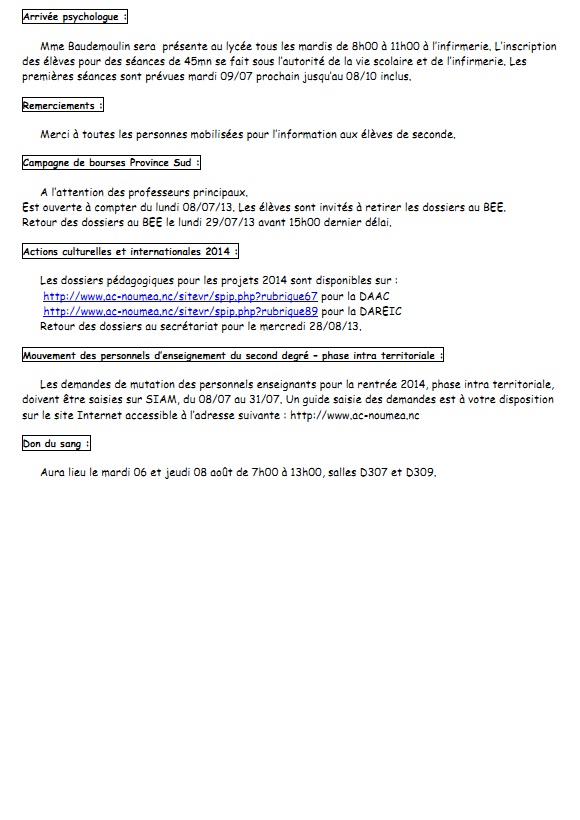 Arrivée psychologue :

Mme Baudemoulin sera présente au lycée tous les mardis de 8h00 à 11h00 à l'infirmerie. L'inscription des élèves pour des séances de 45mn se fait sous l'autorité de la vie scolaire et de l'infirmerie. Les premières séances sont prévues mardi 09/07 prochain jusqu'au 08/10 inclus.

Remerciements :

Merci à toutes les personnes mobilisées pour l'information aux élèves de seconde.

Campagne de bourses Province Sud :

A l'attention des professeurs principaux.
Est ouverte à compter du lundi 08/07/13. Les élèves sont invités à retirer les dossiers au BEE.
Retour des dossiers au BEE le lundi 29/07/13 avant 15h00 dernier délai.

Actions culturelles et internationales 2014 :

Les dossiers pédagogiques pour les projets 2014 sont disponibles sur :
http://www.ac-noumea.nc/sitevr/spip.php?rubrique67 pour la DAAC
http://www.ac-noumea.nc/sitevr/spip.php?rubrique89 pour la DAREIC
Retour des dossiers au secrétariat pour le mercredi 28/08/13.

Mouvement des personnels d'enseignement du second degré – phase intra territoriale :

Les demandes de mutation des personnels enseignants pour la rentrée 2014, phase intra territoriale, doivent être saisies sur SIAM, du 08/07 au 31/07. Un guide saisie des demandes est à votre disposition sur le site Internet accessible à l'adresse suivante : http://www.ac-noumea.nc

Don du sang :

Aura lieu le mardi 06 et jeudi 08 août de 7h00 à 13h00, salles D307 et D309.